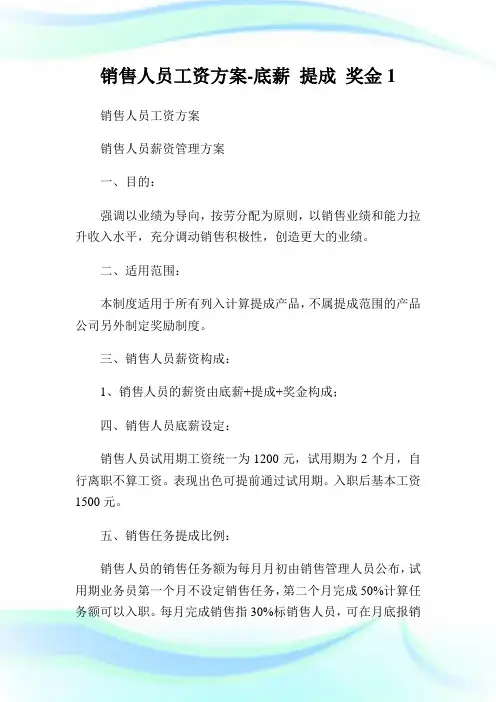 销售人员工资方案-底薪 提成 奖金 1

销售人员工资方案

销售人员薪资管理方案

一、目的：

强调以业绩为导向，按劳分配为原则，以销售业绩和能力拉升收入水平，充分调动销售积极性，创造更大的业绩。

二、适用范围：

本制度适用于所有列入计算提成产品，不属提成范围的产品公司另外制定奖励制度。

三、销售人员薪资构成：

1、销售人员的薪资由底薪+提成+奖金构成；

四、销售人员底薪设定：

销售人员试用期工资统一为 1200 元，试用期为 2 个月，自行离职不算工资。表现出色可提前通过试用期。入职后基本工资 1500 元。

五、销售任务提成比例：

销售人员的销售任务额为每月月初由销售管理人员公布，试用期业务员第一个月不设定销售任务，第二个月完成 50%计算任务额可以入职。每月完成销售指 30%标销售人员，可在月底报销